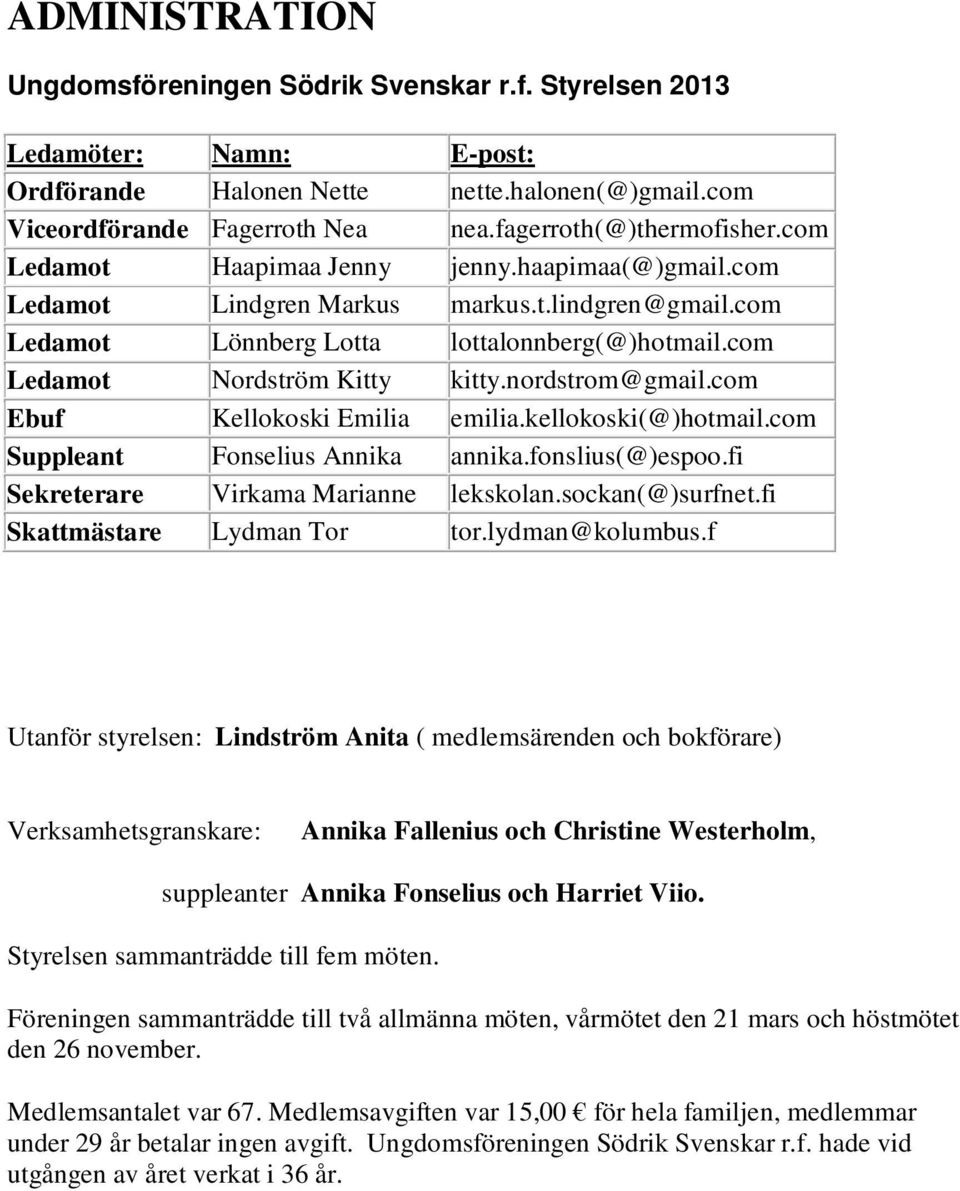 ADMINISTRATION

Ungdomsföreningen Södrik Svenskar r.f. Styrelsen 2013

| Ledamöter: | Namn: | E-post: |
|---|---|---|
| Ordförande | Halonen Nette | nette.halonen(@)gmail.com |
| Viceordförande | Fagerroth Nea | nea.fagerroth(@)thermofisher.com |
| Ledamot | Haapimaa Jenny | jenny.haapimaa(@)gmail.com |
| Ledamot | Lindgren Markus | markus.t.lindgren@gmail.com |
| Ledamot | Lönnberg Lotta | lottalonnberg(@)hotmail.com |
| Ledamot | Nordström Kitty | kitty.nordstrom@gmail.com |
| Ebuf | Kellokoski Emilia | emilia.kellokoski(@)hotmail.com |
| Suppleant | Fonselius Annika | annika.fonslius(@)espoo.fi |
| Sekreterare | Virkama Marianne | lekskolan.sockan(@)surfnet.fi |
| Skattmästare | Lydman Tor | tor.lydman@kolumbus.f |

Utanför styrelsen: Lindström Anita ( medlemsärenden och bokförare)

Verksamhetsgranskare: Annika Fallenius och Christine Westerholm,

suppleanter Annika Fonselius och Harriet Viio.

Styrelsen sammanträdde till fem möten.

Föreningen sammanträdde till två allmänna möten, vårmötet den 21 mars och höstmötet den 26 november.

Medlemsantalet var 67. Medlemsavgiften var 15,00 € för hela familjen, medlemmar under 29 år betalar ingen avgift. Ungdomsföreningen Södrik Svenskar r.f. hade vid utgången av året verkat i 36 år.